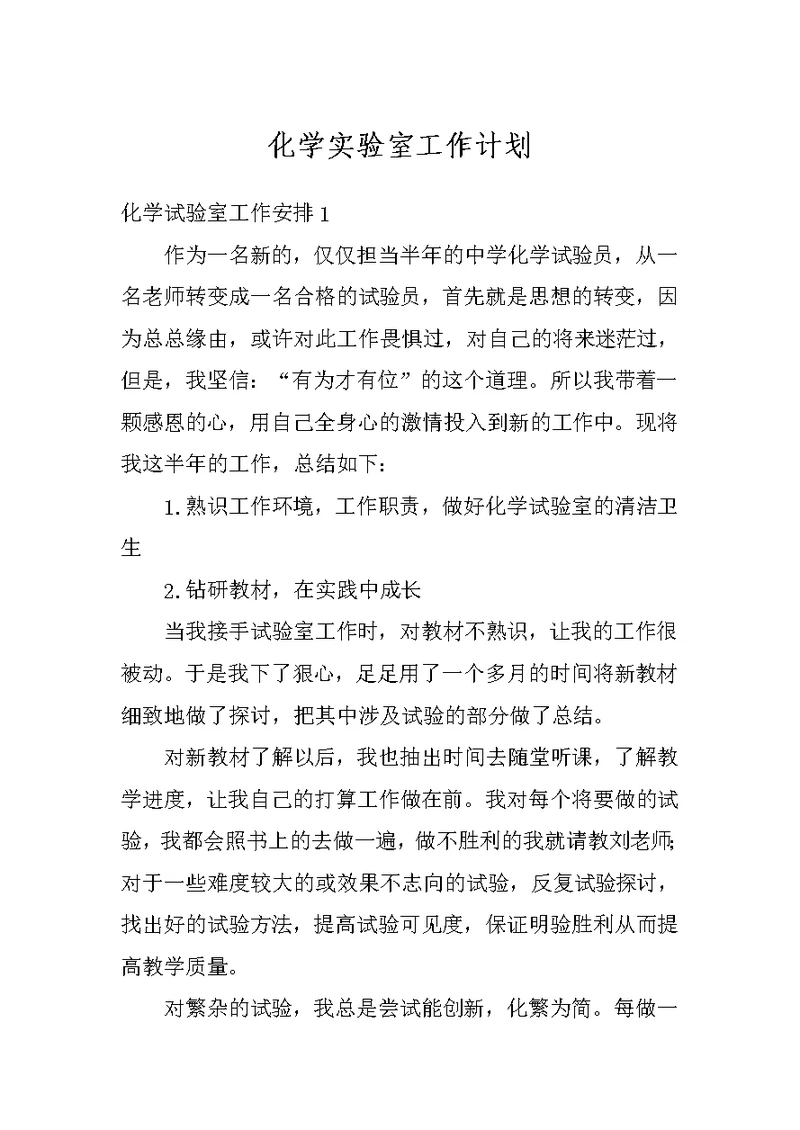 化学实验室工作计划

化学试验室工作安排 1

作为一名新的，仅仅担当半年的中学化学试验员，从一名老师转变成一名合格的试验员，首先就是思想的转变，因为总总缘由，或许对此工作畏惧过，对自己的将来迷茫过，但是，我坚信：“有为才有位”的这个道理。所以我带着一颗感恩的心，用自己全身心的激情投入到新的工作中。现将我这半年的工作，总结如下：

1.熟识工作环境，工作职责，做好化学试验室的清洁卫生

2.钻研教材，在实践中成长

当我接手试验室工作时，对教材不熟识，让我的工作很被动。于是我下了狠心，足足用了一个多月的时间将新教材细致地做了探讨，把其中涉及试验的部分做了总结。

对新教材了解以后，我也抽出时间去随堂听课，了解教学进度，让我自己的打算工作做在前。我对每个将要做的试验，我都会照书上的去做一遍，做不胜利的我就请教刘老师；对于一些难度较大的或效果不志向的试验，反复试验探讨，找出好的试验方法，提高试验可见度，保证明验胜利从而提高教学质量。

对繁杂的试验，我总是尝试能创新，化繁为简。每做一